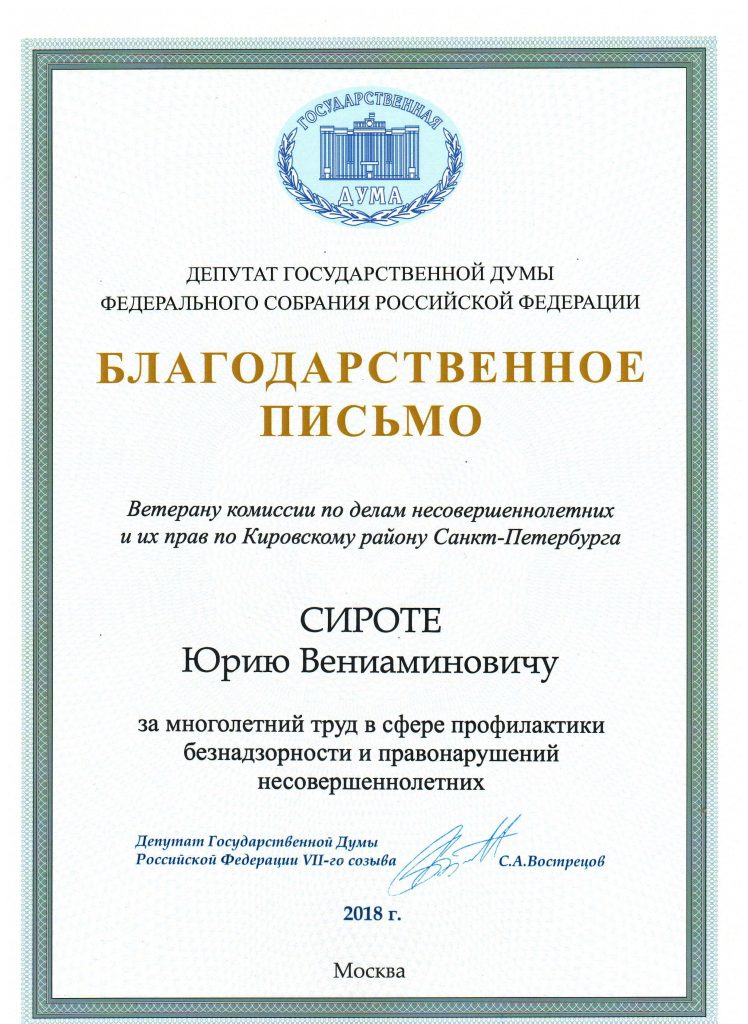 ГОСУДАРСТВЕННАЯ ДУМА

ДЕПУТАТ ГОСУДАРСТВЕННОЙ ДУМЫ
ФЕДЕРАЛЬНОГО СОБРАНИЯ РОССИЙСКОЙ ФЕДЕРАЦИИ

БЛАГОДАРСТВЕННОЕ ПИСЬМО

Ветерану комиссии по делам несовершеннолетних и их прав по Кировскому району Санкт-Петербурга

СИРОТЕ
Юрию Вениаминовичу

за многолетний труд в сфере профилактики безнадзорности и правонарушений несовершеннолетних

Депутат Государственной Думы
Российской Федерации VII-го созыва С.А.Вострецов

2018 г.

Москва